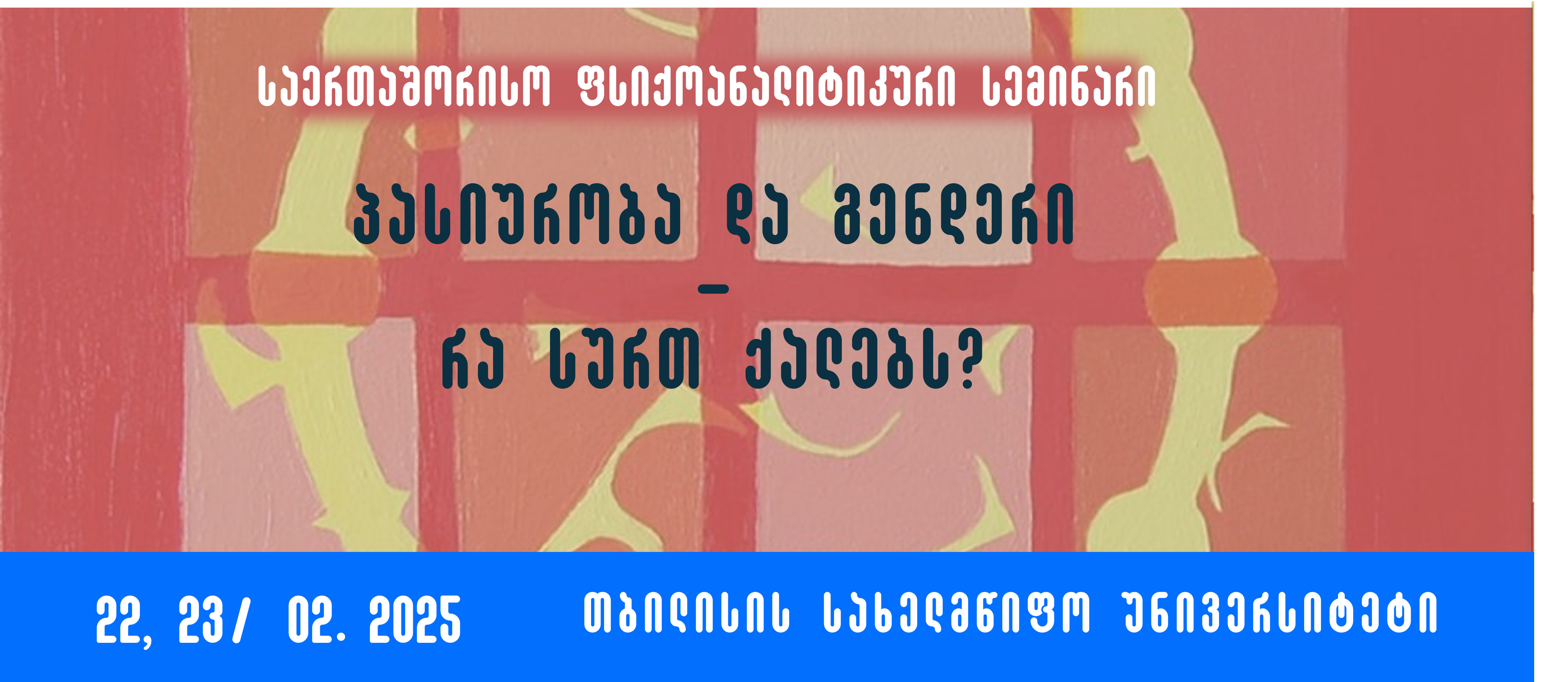 საერთაშორისო ფსიქოანალიტიკური სემინარი

პასიურობა და გენდერი
–
რა სურთ ქალებს?

22, 23/ 02. 2025 თბილისის სახელმწიფო უნივერსიტეტი